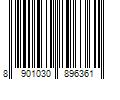 8 901030 896361